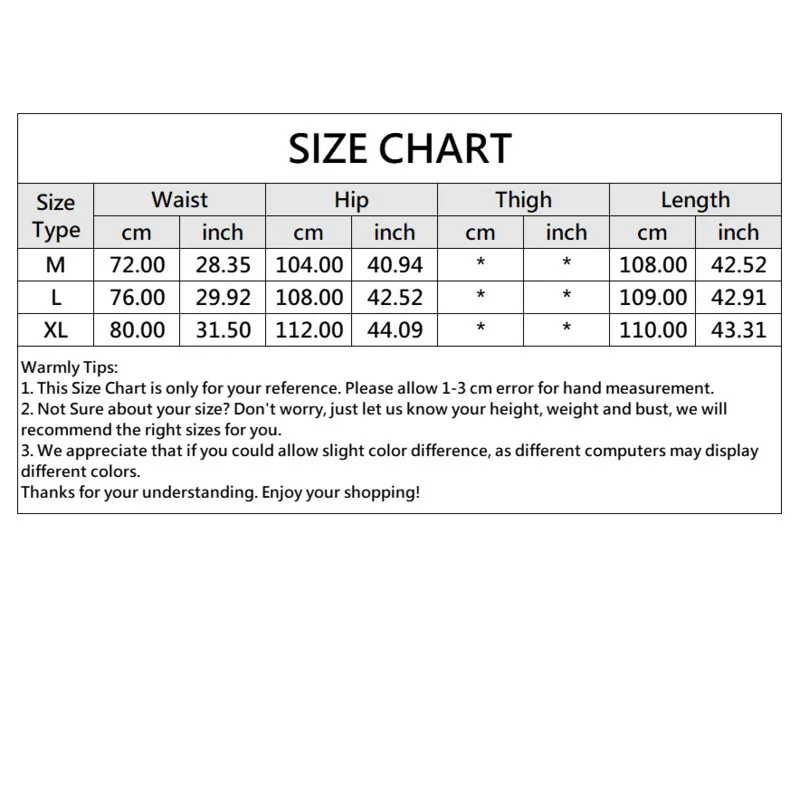 SIZE CHART

| Size Type | Waist cm | Waist inch | Hip cm | Hip inch | Thigh cm | Thigh inch | Length cm | Length inch |
|---|---|---|---|---|---|---|---|---|
| M | 72.00 | 28.35 | 104.00 | 40.94 | * | * | 108.00 | 42.52 |
| L | 76.00 | 29.92 | 108.00 | 42.52 | * | * | 109.00 | 42.91 |
| XL | 80.00 | 31.50 | 112.00 | 44.09 | * | * | 110.00 | 43.31 |

Warmly Tips:
1. This Size Chart is only for your reference. Please allow 1-3 cm error for hand measurement.
2. Not Sure about your size? Don't worry, just let us know your height, weight and bust, we will recommend the right sizes for you.
3. We appreciate that if you could allow slight color difference, as different computers may display different colors.
Thanks for your understanding. Enjoy your shopping!